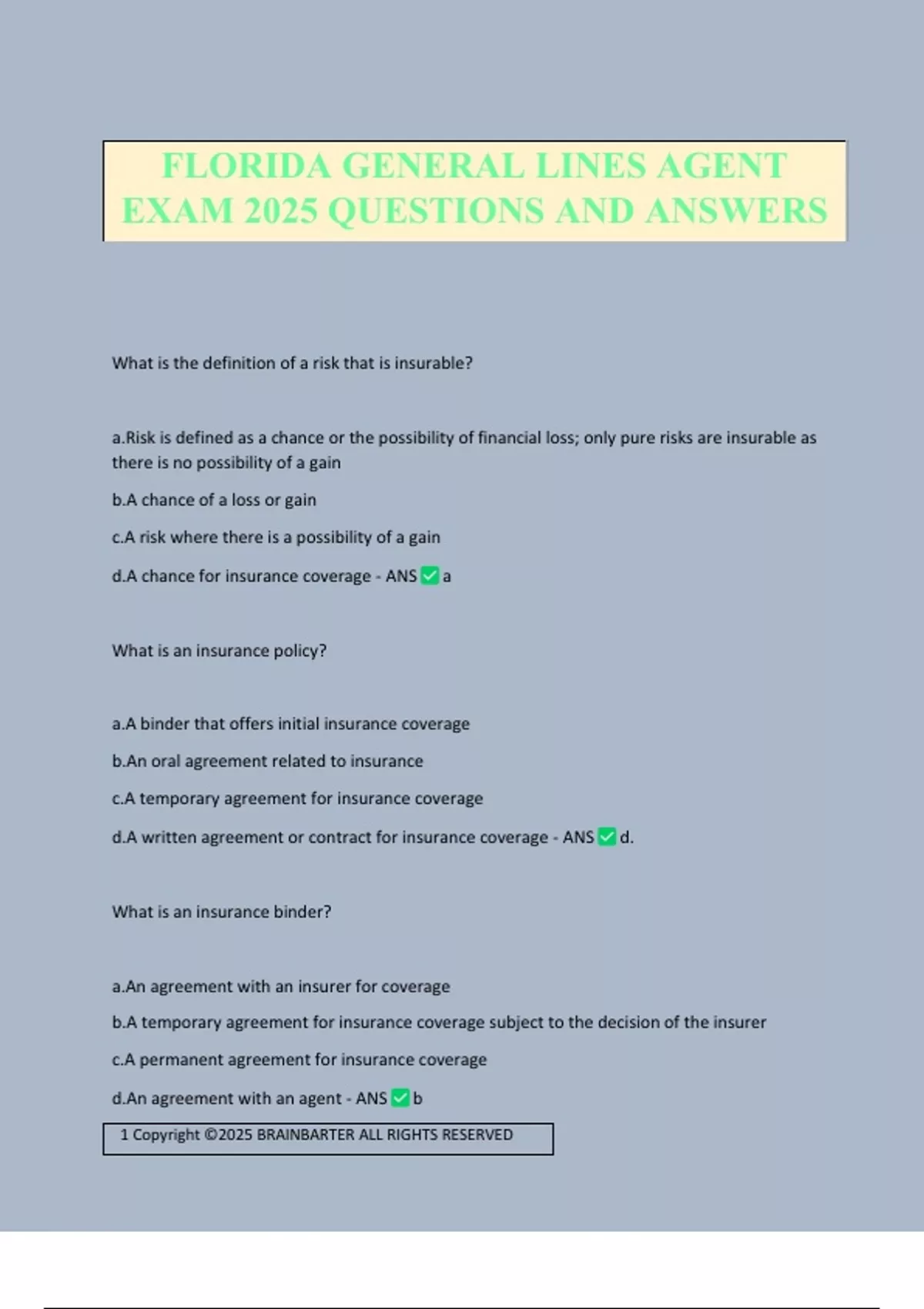 FLORIDA GENERAL LINES AGENT EXAM 2025 QUESTIONS AND ANSWERS

What is the definition of a risk that is insurable?

a.Risk is defined as a chance or the possibility of financial loss; only pure risks are insurable as there is no possibility of a gain

b.A chance of a loss or gain

c.A risk where there is a possibility of a gain

d.A chance for insurance coverage - ANS ✅ a

What is an insurance policy?

a.A binder that offers initial insurance coverage

b.An oral agreement related to insurance

c.A temporary agreement for insurance coverage

d.A written agreement or contract for insurance coverage - ANS ✅ d.

What is an insurance binder?

a.An agreement with an insurer for coverage

b.A temporary agreement for insurance coverage subject to the decision of the insurer

c.A permanent agreement for insurance coverage

d.An agreement with an agent - ANS ✅ b

1 Copyright ©2025 BRAINBARTER ALL RIGHTS RESERVED